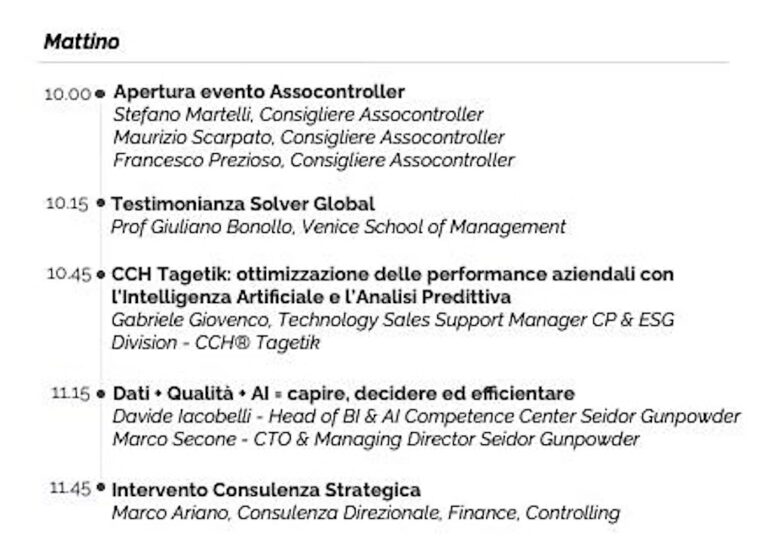 Mattino

10.00 • Apertura evento Assocontroller
Stefano Martelli, Consigliere Assocontroller
Maurizio Scarpato, Consigliere Assocontroller
Francesco Prezioso, Consigliere Assocontroller

10.15 • Testimonianza Solver Global
Prof Giuliano Bonollo, Venice School of Management

10.45 • CCH Tagetik: ottimizzazione delle performance aziendali con l'Intelligenza Artificiale e l'Analisi Predittiva
Gabriele Giovenco, Technology Sales Support Manager CP & ESG Division - CCH® Tagetik

11.15 • Dati + Qualità + AI = capire, decidere ed efficientare
Davide Iacobelli - Head of BI & AI Competence Center Seidor Gunpowder
Marco Secone - CTO & Managing Director Seidor Gunpowder

11.45 • Intervento Consulenza Strategica
Marco Ariano, Consulenza Direzionale, Finance, Controlling